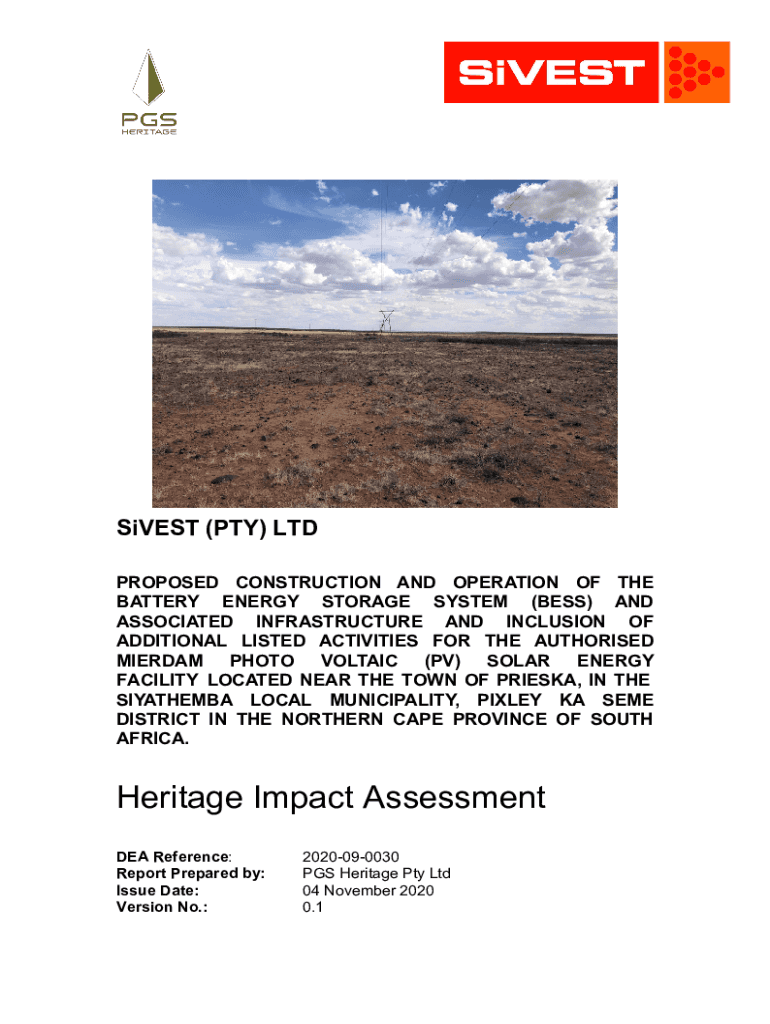 PGS
HERITAGE

SiVEST

SiVEST (PTY) LTD

PROPOSED CONSTRUCTION AND OPERATION OF THE BATTERY ENERGY STORAGE SYSTEM (BESS) AND ASSOCIATED INFRASTRUCTURE AND INCLUSION OF ADDITIONAL LISTED ACTIVITIES FOR THE AUTHORISED MIERDAM PHOTO VOLTAIC (PV) SOLAR ENERGY FACILITY LOCATED NEAR THE TOWN OF PRIESKA, IN THE SIYATHEMBA LOCAL MUNICIPALITY, PIXLEY KA SEME DISTRICT IN THE NORTHERN CAPE PROVINCE OF SOUTH AFRICA.

Heritage Impact Assessment

DEA Reference: 2020-09-0030
Report Prepared by: PGS Heritage Pty Ltd
Issue Date: 04 November 2020
Version No.: 0.1